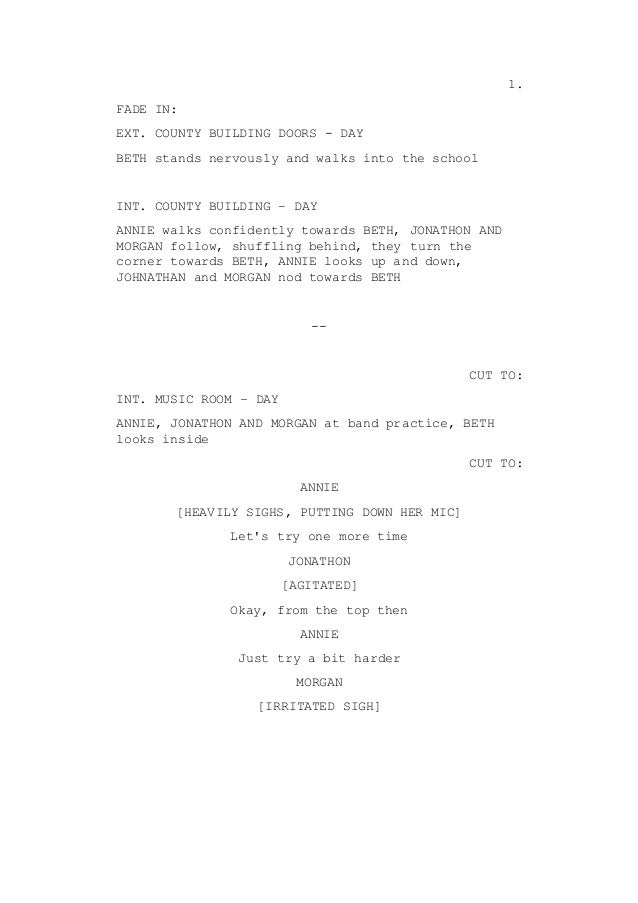 1.

FADE IN:

EXT. COUNTY BUILDING DOORS - DAY

BETH stands nervously and walks into the school

INT. COUNTY BUILDING - DAY

ANNIE walks confidently towards BETH, JONATHON AND MORGAN follow, shuffling behind, they turn the corner towards BETH, ANNIE looks up and down, JOHNATHAN and MORGAN nod towards BETH

--

CUT TO:

INT. MUSIC ROOM - DAY

ANNIE, JONATHON AND MORGAN at band practice, BETH looks inside

CUT TO:

ANNIE

[HEAVILY SIGHS, PUTTING DOWN HER MIC]

Let's try one more time

JONATHON

[AGITATED]

Okay, from the top then

ANNIE

Just try a bit harder

MORGAN

[IRRITATED SIGH]